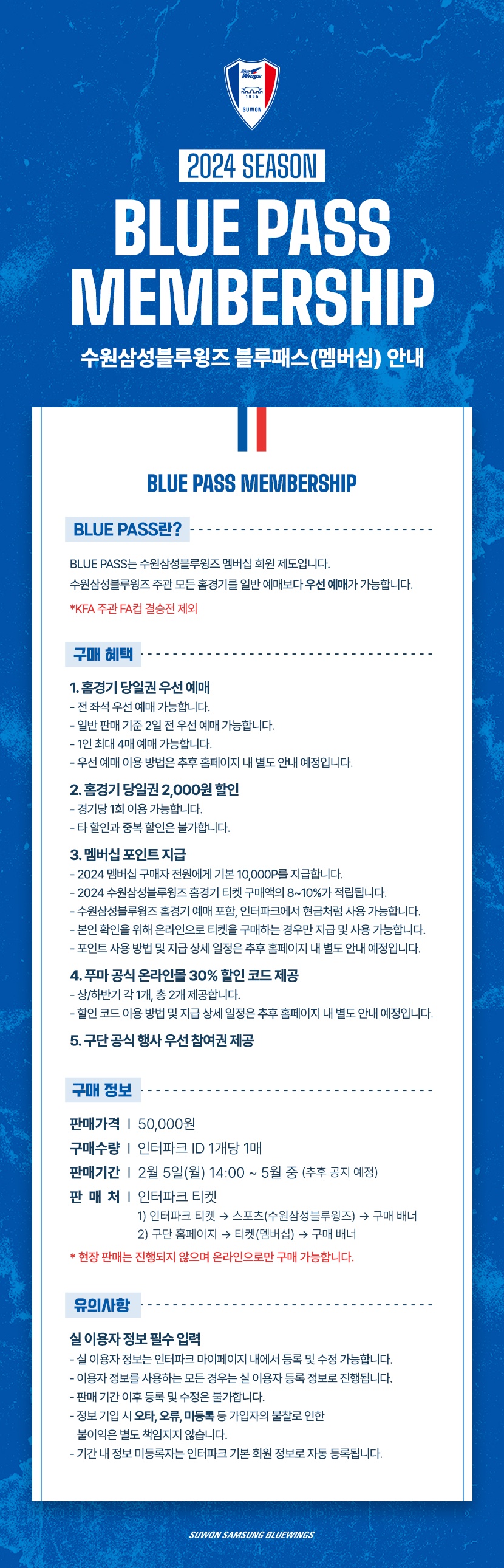 Blue Wings
1995
SUWON

2024 SEASON
BLUE PASS MEMBERSHIP
수원삼성블루윙즈 블루패스(멤버십) 안내

BLUE PASS MEMBERSHIP

BLUE PASS란?

BLUE PASS는 수원삼성블루윙즈 멤버십 회원 제도입니다.
수원삼성블루윙즈 주관 모든 홈경기를 일반 예매보다 우선 예매가 가능합니다.
*KFA 주관 FA컵 결승전 제외

구매 혜택

1. 홈경기 당일권 우선 예매
- 전 좌석 우선 예매 가능합니다.
- 일반 판매 기준 2일 전 우선 예매 가능합니다.
- 1인 최대 4매 예매 가능합니다.
- 우선 예매 이용 방법은 추후 홈페이지 내 별도 안내 예정입니다.

2. 홈경기 당일권 2,000원 할인
- 경기당 1회 이용 가능합니다.
- 타 할인과 중복 할인은 불가합니다.

3. 멤버십 포인트 지급
- 2024 멤버십 구매자 전원에게 기본 10,000P를 지급합니다.
- 2024 수원삼성블루윙즈 홈경기 티켓 구매액의 8~10%가 적립됩니다.
- 수원삼성블루윙즈 홈경기 예매 포함, 인터파크에서 현금처럼 사용 가능합니다.
- 본인 확인을 위해 온라인으로 티켓을 구매하는 경우만 지급 및 사용 가능합니다.
- 포인트 사용 방법 및 지급 상세 일정은 추후 홈페이지 내 별도 안내 예정입니다.

4. 푸마 공식 온라인몰 30% 할인 코드 제공
- 상/하반기 각 1개, 총 2개 제공합니다.
- 할인 코드 이용 방법 및 지급 상세 일정은 추후 홈페이지 내 별도 안내 예정입니다.

5. 구단 공식 행사 우선 참여권 제공

구매 정보

판매가격 | 50,000원
구매수량 | 인터파크 ID 1개당 1매
판매기간 | 2월 5일(월) 14:00 ~ 5월 중 (추후 공지 예정)
판 매 처 | 인터파크 티켓
1) 인터파크 티켓 → 스포츠(수원삼성블루윙즈) → 구매 배너
2) 구단 홈페이지 → 티켓(멤버십) → 구매 배너
* 현장 판매는 진행되지 않으며 온라인으로만 구매 가능합니다.

유의사항

실 이용자 정보 필수 입력
- 실 이용자 정보는 인터파크 마이페이지 내에서 등록 및 수정 가능합니다.
- 이용자 정보를 사용하는 모든 경우는 실 이용자 등록 정보로 진행됩니다.
- 판매 기간 이후 등록 및 수정은 불가합니다.
- 정보 기입 시 오타, 오류, 미등록 등 가입자의 불찰로 인한 불이익은 별도 책임지지 않습니다.
- 기간 내 정보 미등록자는 인터파크 기본 회원 정보로 자동 등록됩니다.

SUWON SAMSUNG BLUEWINGS